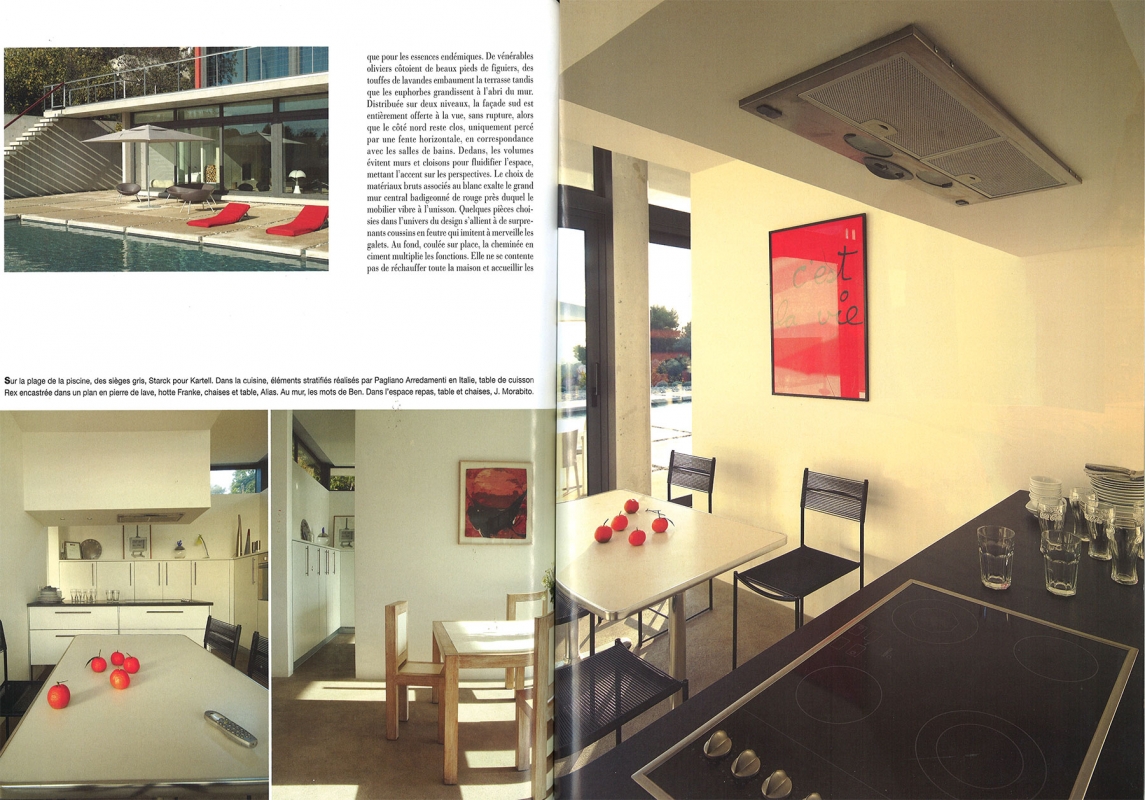 que pour les essences endémiques. De vénérables oliviers côtoient de beaux pieds de figuiers, des touffes de lavandes embaument la terrasse tandis que les euphorbes grandissent à l'abri du mur. Distribuée sur deux niveaux, la façade sud est entièrement offerte à la vue, sans rupture, alors que le côté nord reste clos, uniquement percé par une fente horizontale, en correspondance avec les salles de bains. Dedans, les volumes évitent murs et cloisons pour fluidifier l'espace, mettant l'accent sur les perspectives. Le choix de matériaux bruts associés au blanc exalte le grand mur central badigeonné de rouge près duquel le mobilier vibre à l'unisson. Quelques pièces choisies dans l'univers du design s'allient à de surprenants coussins en feutre qui imitent à merveille les galets. Au fond, coulée sur place, la cheminée en ciment multiplie les fonctions. Elle ne se contente pas de réchauffer toute la maison et accueillir les

Sur la plage de la piscine, des sièges gris, Starck pour Kartell. Dans la cuisine, éléments stratifiés réalisés par Pagliano Arredamenti en Italie, table de cuisson Rex encastrée dans un plan en pierre de lave, hotte Franke, chaises et table, Alias. Au mur, les mots de Ben. Dans l'espace repas, table et chaises, J. Morabito.

c'est la vie